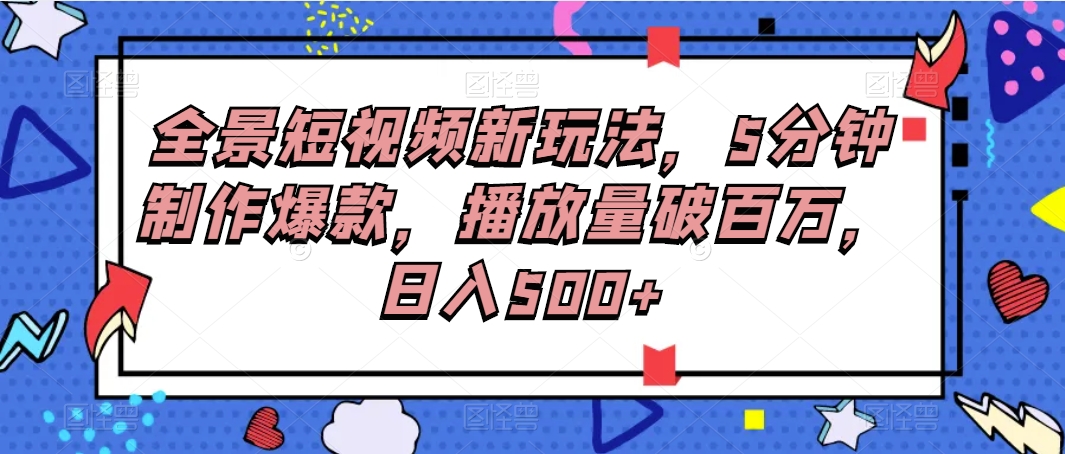 全景短视频新玩法，5分钟制作爆款，播放量破百万，日入500+